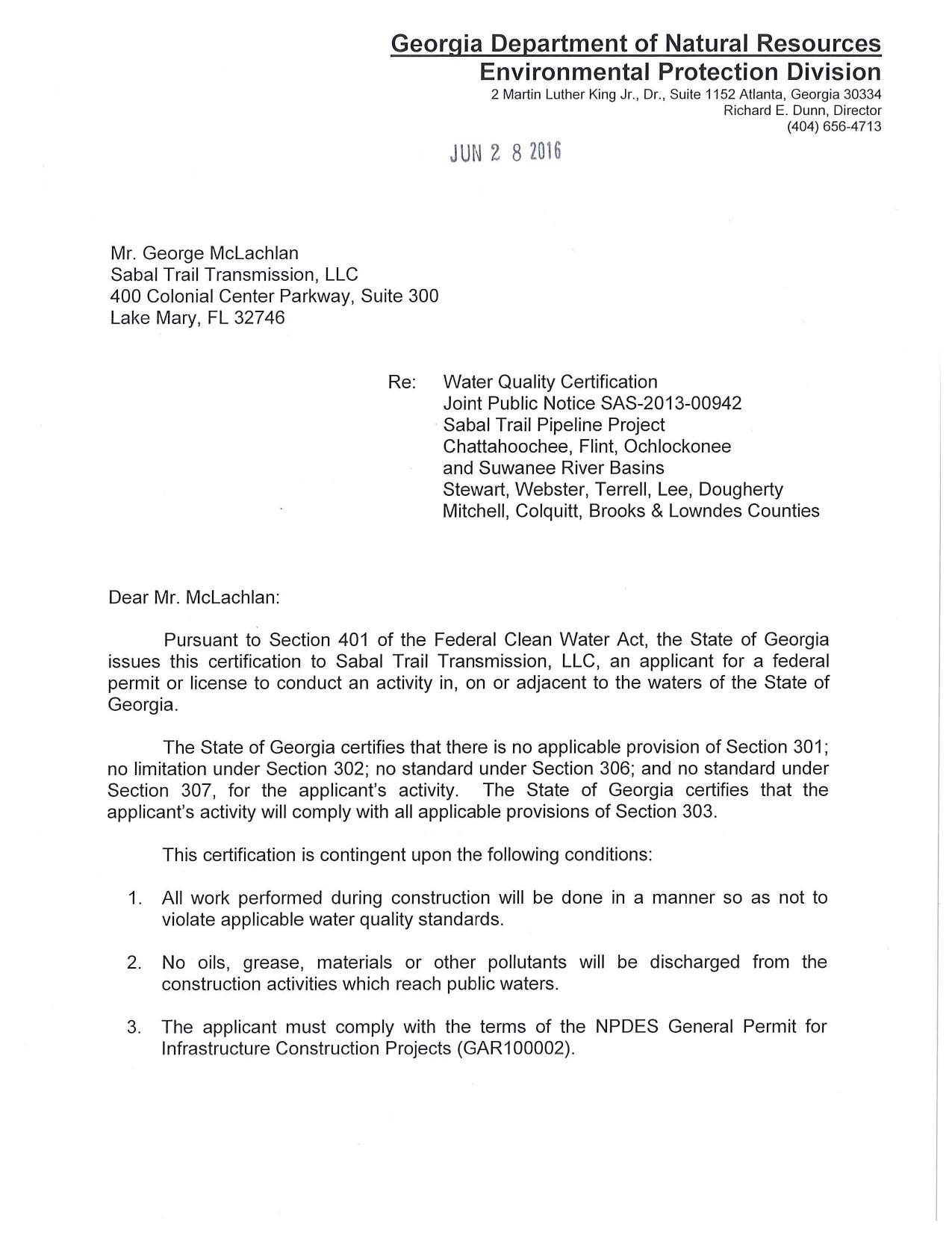 Georgia Department of Natural Resources
Environmental Protection Division
2 Martin Luther King Jr., Dr., Suite 1152 Atlanta, Georgia 30334
Richard E. Dunn, Director
(404) 656-4713

JUN 2 8 2016

Mr. George McLachlan
Sabal Trail Transmission, LLC
400 Colonial Center Parkway, Suite 300
Lake Mary, FL 32746

Re: Water Quality Certification
Joint Public Notice SAS-2013-00942
Sabal Trail Pipeline Project
Chattahoochee, Flint, Ochlockonee
and Suwanee River Basins
Stewart, Webster, Terrell, Lee, Dougherty
Mitchell, Colquitt, Brooks & Lowndes Counties

Dear Mr. McLachlan:

Pursuant to Section 401 of the Federal Clean Water Act, the State of Georgia issues this certification to Sabal Trail Transmission, LLC, an applicant for a federal permit or license to conduct an activity in, on or adjacent to the waters of the State of Georgia.

The State of Georgia certifies that there is no applicable provision of Section 301; no limitation under Section 302; no standard under Section 306; and no standard under Section 307, for the applicant's activity. The State of Georgia certifies that the applicant's activity will comply with all applicable provisions of Section 303.

This certification is contingent upon the following conditions:

1. All work performed during construction will be done in a manner so as not to violate applicable water quality standards.

2. No oils, grease, materials or other pollutants will be discharged from the construction activities which reach public waters.

3. The applicant must comply with the terms of the NPDES General Permit for Infrastructure Construction Projects (GAR100002).